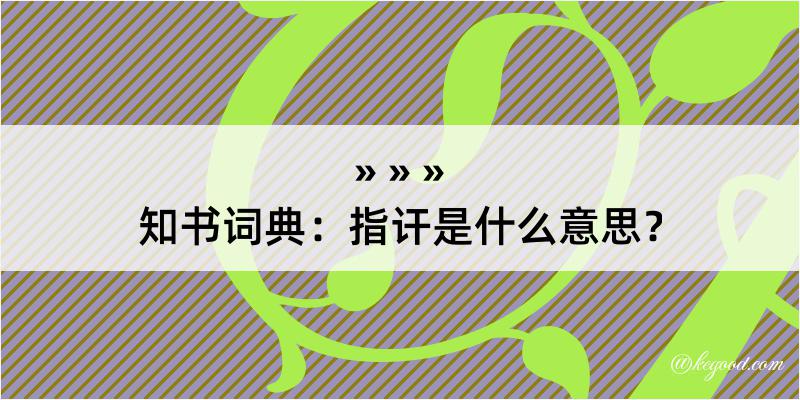 » » »
知书词典：指讦是什么意思？

@kegood.com